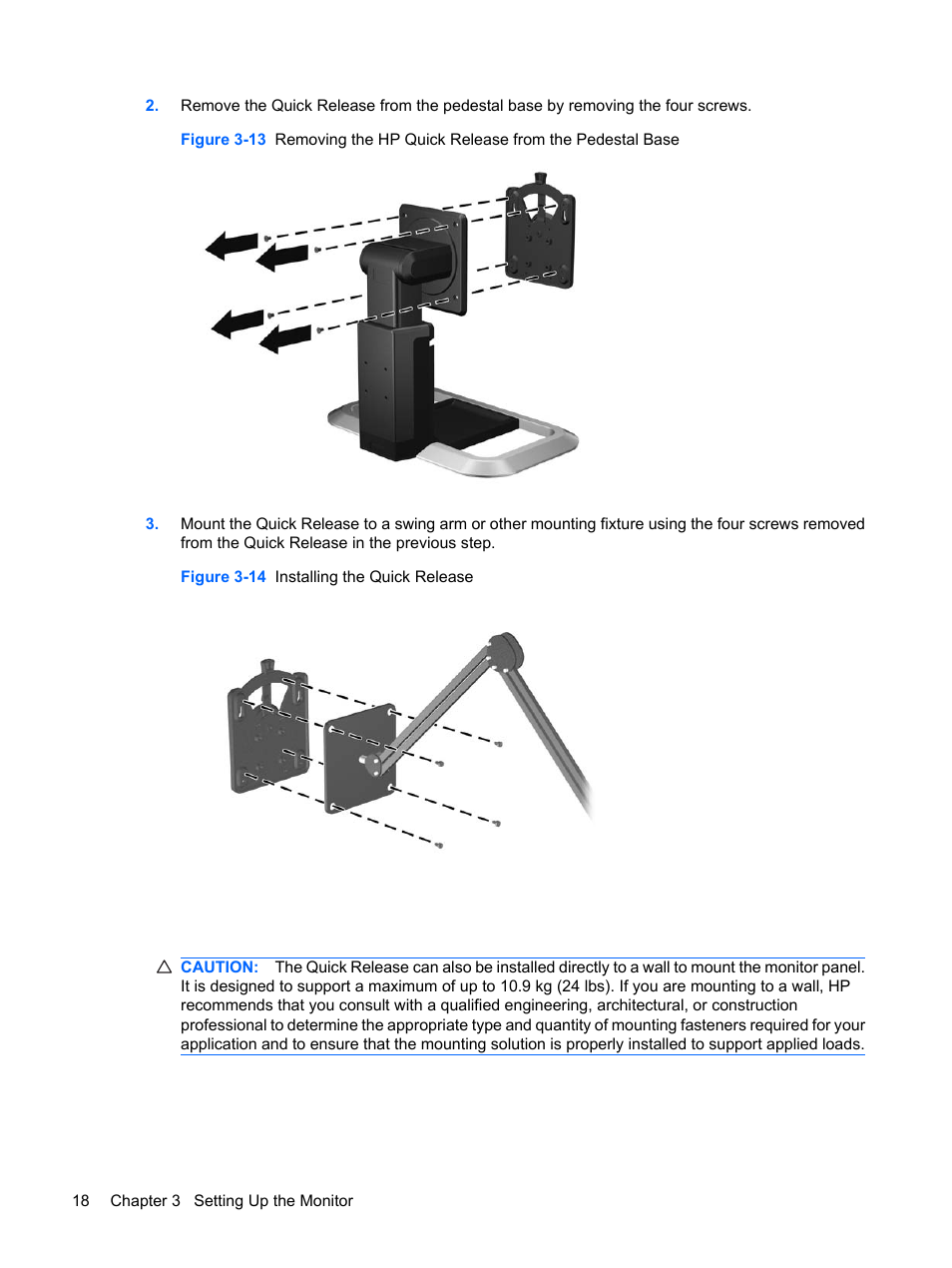 2. Remove the Quick Release from the pedestal base by removing the four screws.

Figure 3-13 Removing the HP Quick Release from the Pedestal Base

3. Mount the Quick Release to a swing arm or other mounting fixture using the four screws removed from the Quick Release in the previous step.

Figure 3-14 Installing the Quick Release

CAUTION: The Quick Release can also be installed directly to a wall to mount the monitor panel. It is designed to support a maximum of up to 10.9 kg (24 lbs). If you are mounting to a wall, HP recommends that you consult with a qualified engineering, architectural, or construction professional to determine the appropriate type and quantity of mounting fasteners required for your application and to ensure that the mounting solution is properly installed to support applied loads.

18 Chapter 3 Setting Up the Monitor